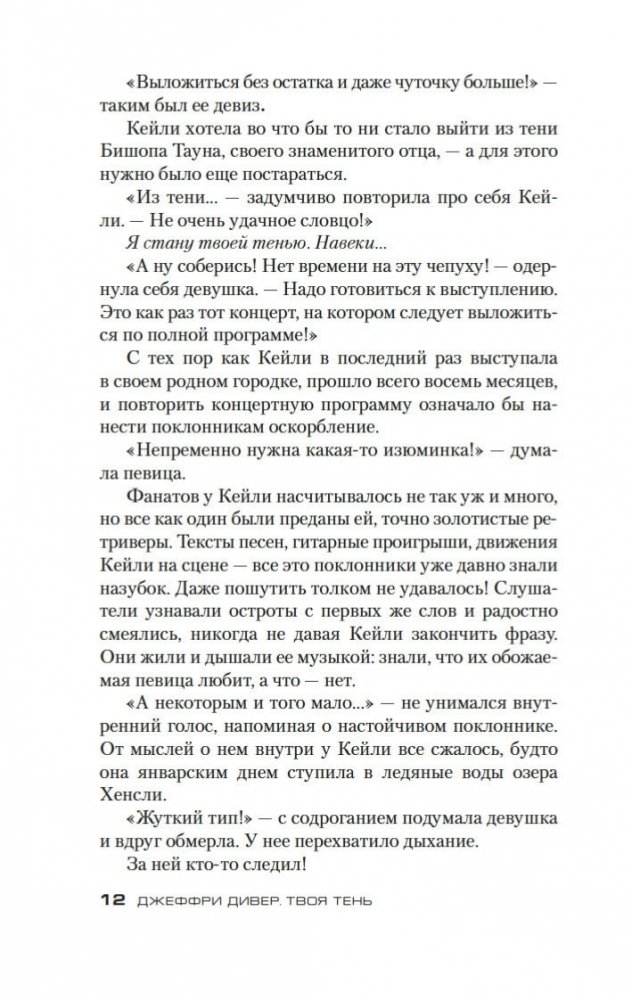 «Выложиться без остатка и даже чуточку больше!» — таким был ее девиз.

Кейли хотела во что бы то ни стало выйти из тени Бишопа Тауна, своего знаменитого отца, — а для этого нужно было еще постараться.

«Из тени... — задумчиво повторила про себя Кейли. — Не очень удачное словцо!»

Я стану твоей тенью. Навеки...

«А ну соберись! Нет времени на эту чепуху! — одернула себя девушка. — Надо готовиться к выступлению. Это как раз тот концерт, на котором следует выложиться по полной программе!»

С тех пор как Кейли в последний раз выступала в своем родном городке, прошло всего восемь месяцев, и повторить концертную программу означало бы нанести поклонникам оскорбление.

«Непременно нужна какая-то изюминка!» — думала певица.

Фанатов у Кейли насчитывалось не так уж и много, но все как один были преданы ей, точно золотистые ретриверы. Тексты песен, гитарные проигрыши, движения Кейли на сцене — все это поклонники уже давно знали назубок. Даже пошутить толком не удавалось! Слушатели узнавали остроты с первых же слов и радостно смеялись, никогда не давая Кейли закончить фразу. Они жили и дышали ее музыкой: знали, что их обожаемая певица любит, а что — нет.

«А некоторым и того мало...» — не унимался внутренний голос, напоминая о настойчивом поклоннике. От мыслей о нем внутри у Кейли все сжалось, будто она январским днем ступила в ледяные воды озера Хенсли.

«Жуткий тип!» — с содроганием подумала девушка и вдруг обмерла. У нее перехватило дыхание.

За ней кто-то следил!

12 ДЖЕФФРИ ДИВЕР. ТВОЯ ТЕНЬ